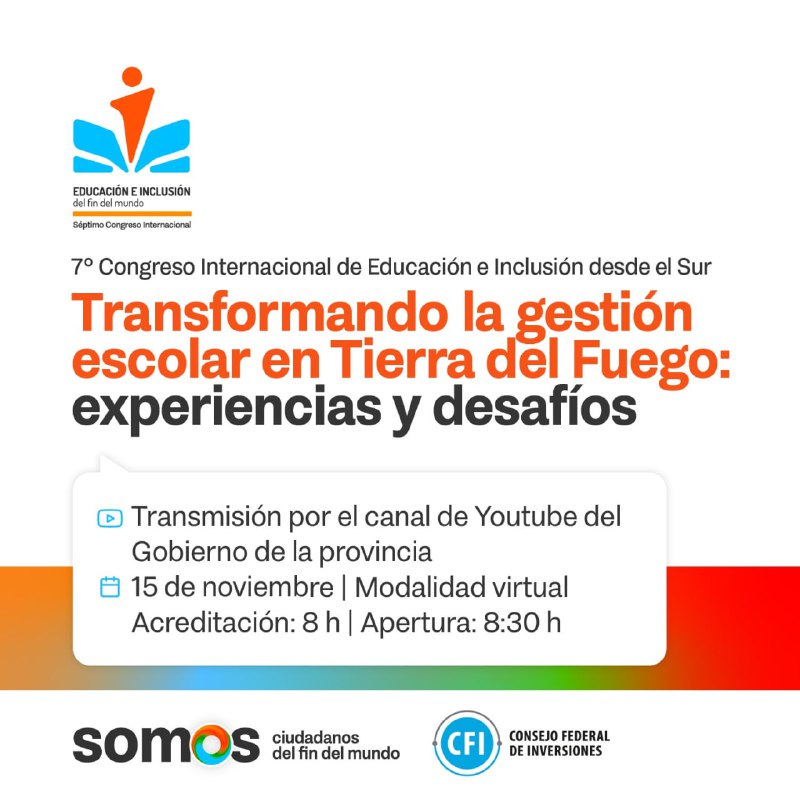 EDUCACIÓN E INCLUSIÓN
del fin del mundo
Séptimo Congreso Internacional

7º Congreso Internacional de Educación e Inclusión desde el Sur

Transformando la gestión escolar en Tierra del Fuego: experiencias y desafíos

Transmisión por el canal de Youtube del Gobierno de la provincia
15 de noviembre | Modalidad virtual
Acreditación: 8 h | Apertura: 8:30 h

somos ciudadanos del fin del mundo

CFI CONSEJO FEDERAL DE INVERSIONES